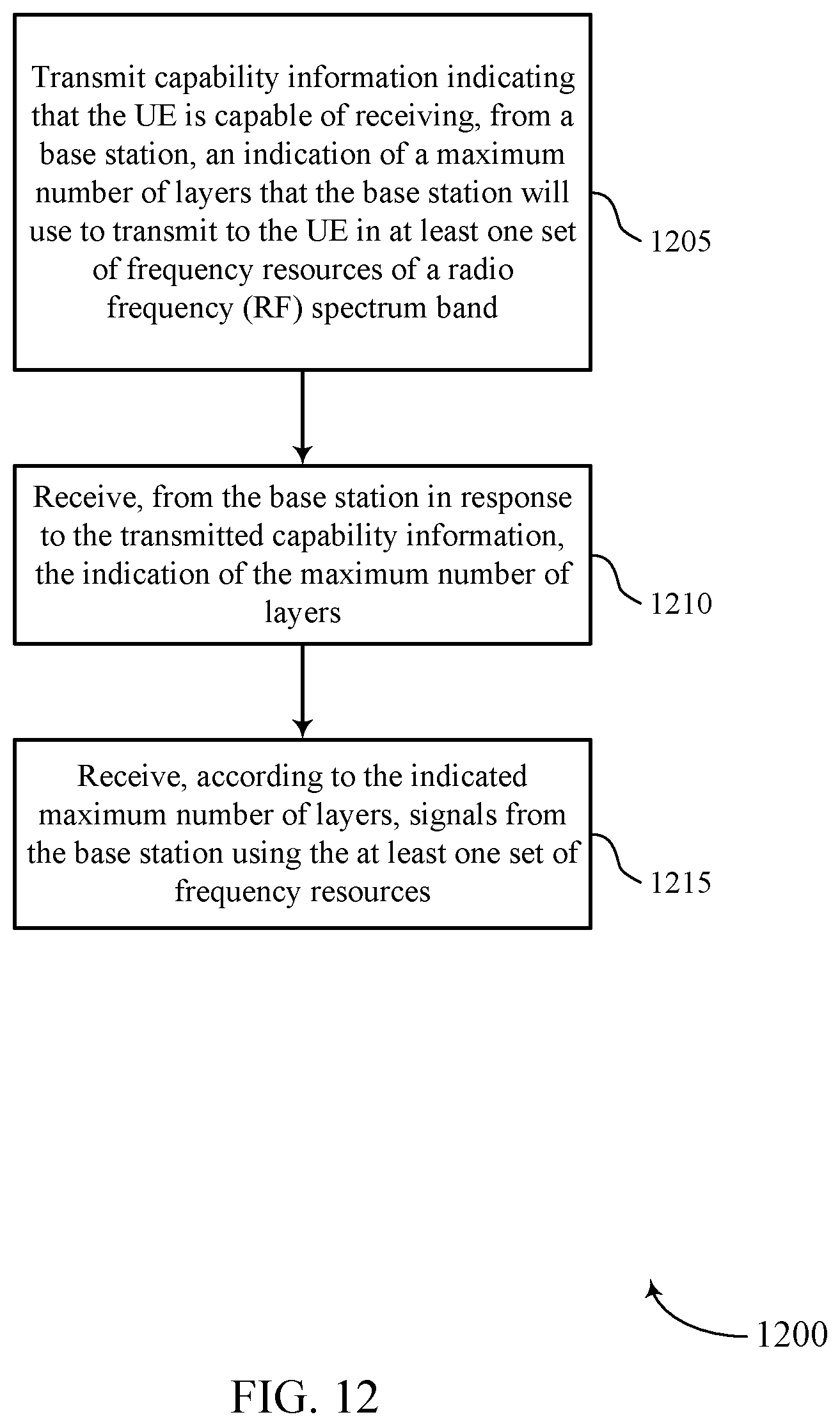 Transmit capability information indicating that the UE is capable of receiving, from a base station, an indication of a maximum number of layers that the base station will use to transmit to the UE in at least one set of frequency resources of a radio frequency (RF) spectrum band

1205

Receive, from the base station in response to the transmitted capability information, the indication of the maximum number of layers

1210

Receive, according to the indicated maximum number of layers, signals from the base station using the at least one set of frequency resources

1215

1200

FIG. 12